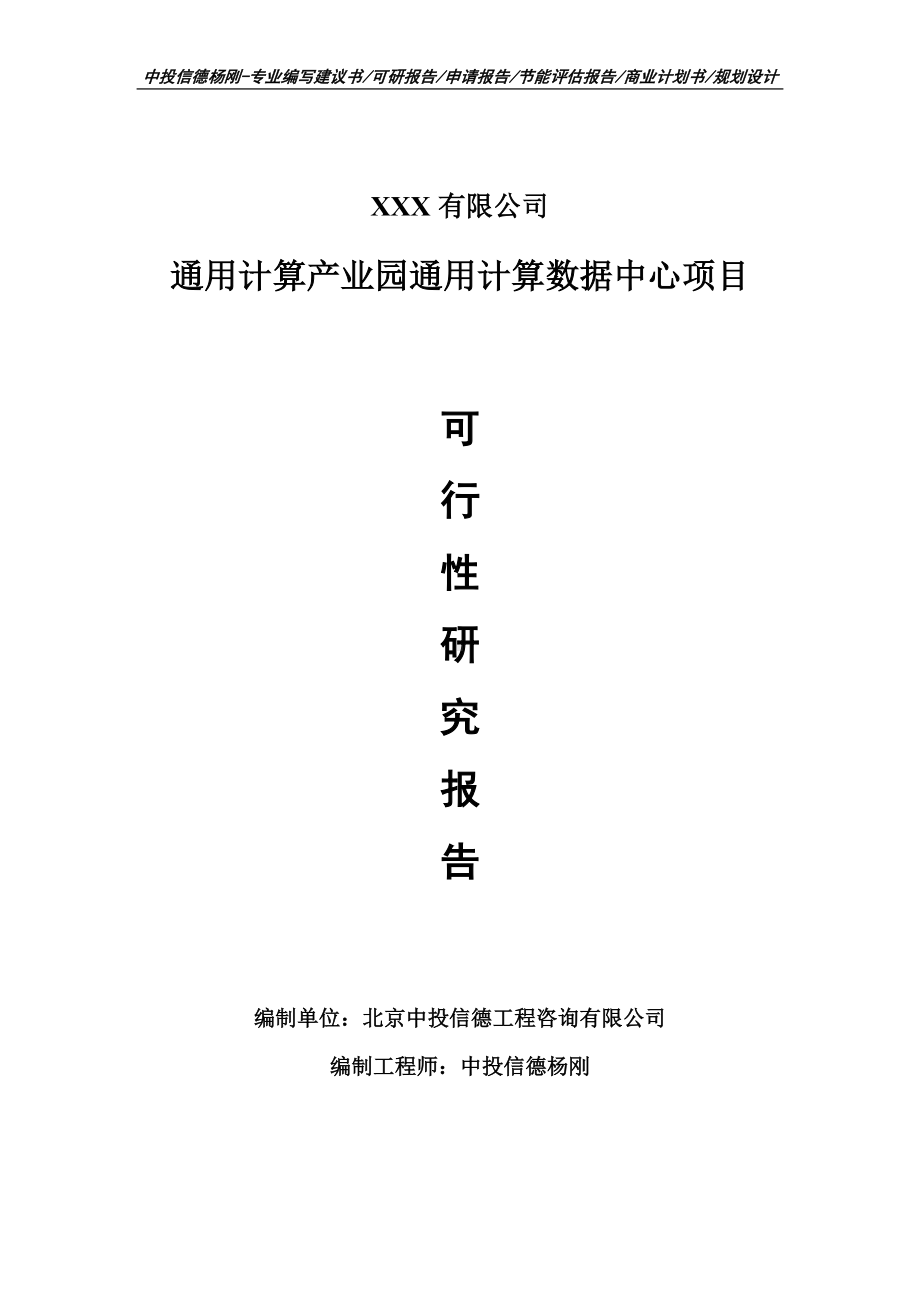 中投信德杨刚-专业编写建议书/可研报告/申请报告/节能评估报告/商业计划书/规划设计

XXX 有限公司

通用计算产业园通用计算数据中心项目

可

行

性

研

究

报

告

编制单位：北京中投信德工程咨询有限公司

编制工程师：中投信德杨刚